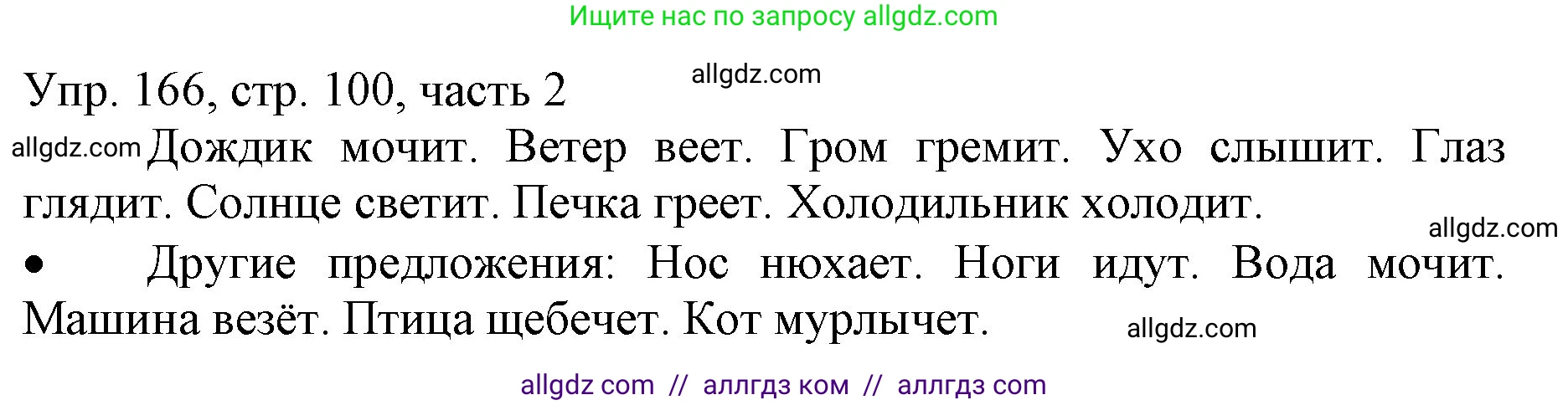 Ищите нас по запросу allgdz.com

Упр. 166, стр. 100, часть 2 allgdz.com

allgdz.com Дождик мочит. Ветер веет. Гром гремит. Ухо слышит. Глаз глядит. Солнце светит. Печка греет. Холодильник холодит.

allgdz.com

• Другие предложения: Нос нюхает. Ноги идут. Вода мочит. Машина везёт. Птица щебечет. Кот мурлычет. allgdz.com

allgdz com // аллгдз ком // аллгдз com